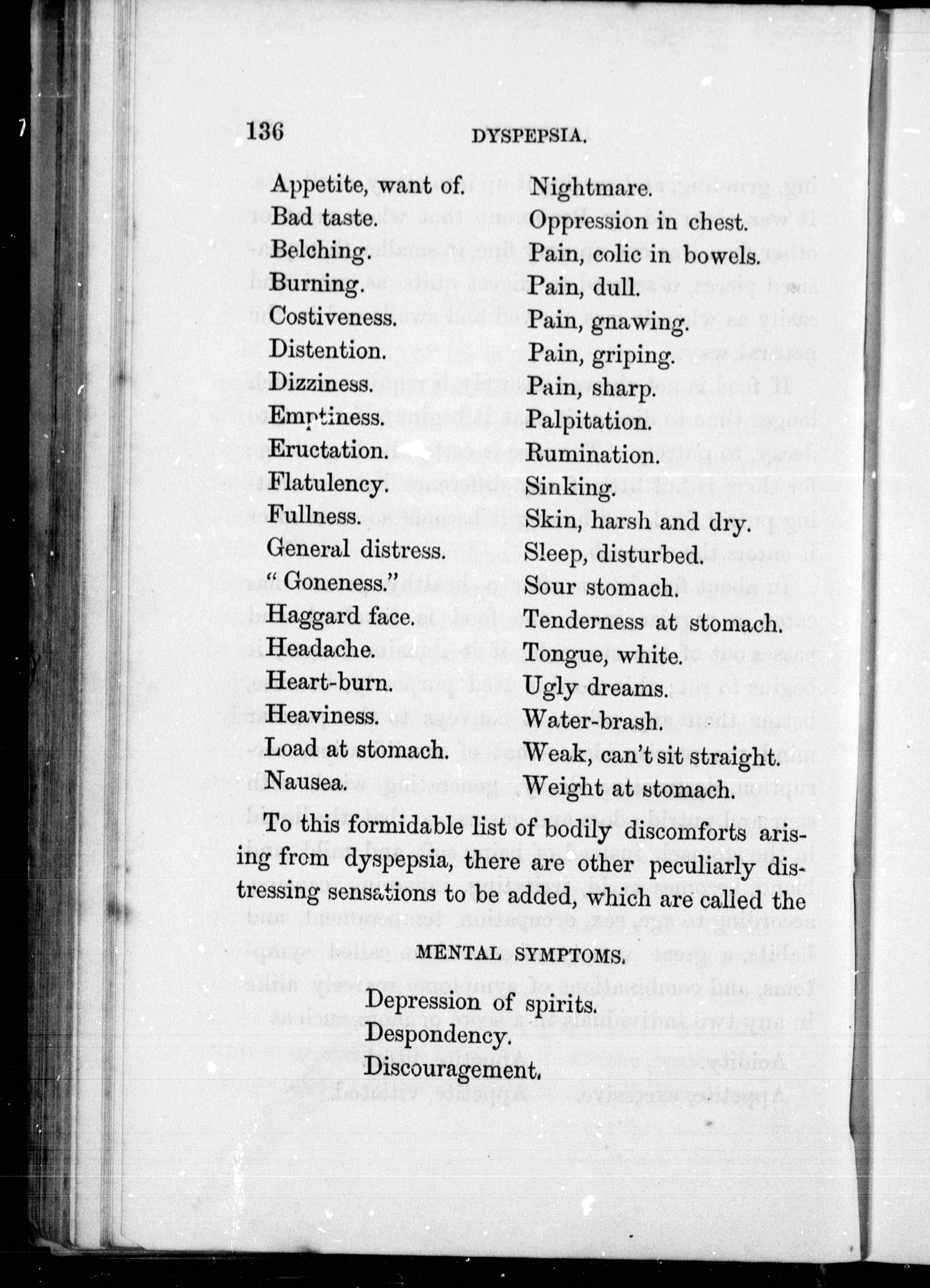 136 DYSPEPSIA.

Appetite, want of.
Bad taste.
Belching.
Burning.
Costiveness.
Distention.
Dizziness.
Emptiness.
Eructation.
Flatulency.
Fullness.
General distress.
" Goneness."
Haggard face.
Headache.
Heart-burn.
Heaviness.
Load at stomach.
Nausea.

Nightmare.
Oppression in chest.
Pain, colic in bowels.
Pain, dull.
Pain, gnawing.
Pain, griping.
Pain, sharp.
Palpitation.
Rumination.
Sinking.
Skin, harsh and dry.
Sleep, disturbed.
Sour stomach.
Tenderness at stomach.
Tongue, white.
Ugly dreams.
Water-brash.
Weak, can't sit straight.
Weight at stomach.

To this formidable list of bodily discomforts arising from dyspepsia, there are other peculiarly distressing sensations to be added, which are called the

MENTAL SYMPTOMS.

Depression of spirits.
Despondency.
Discouragement.